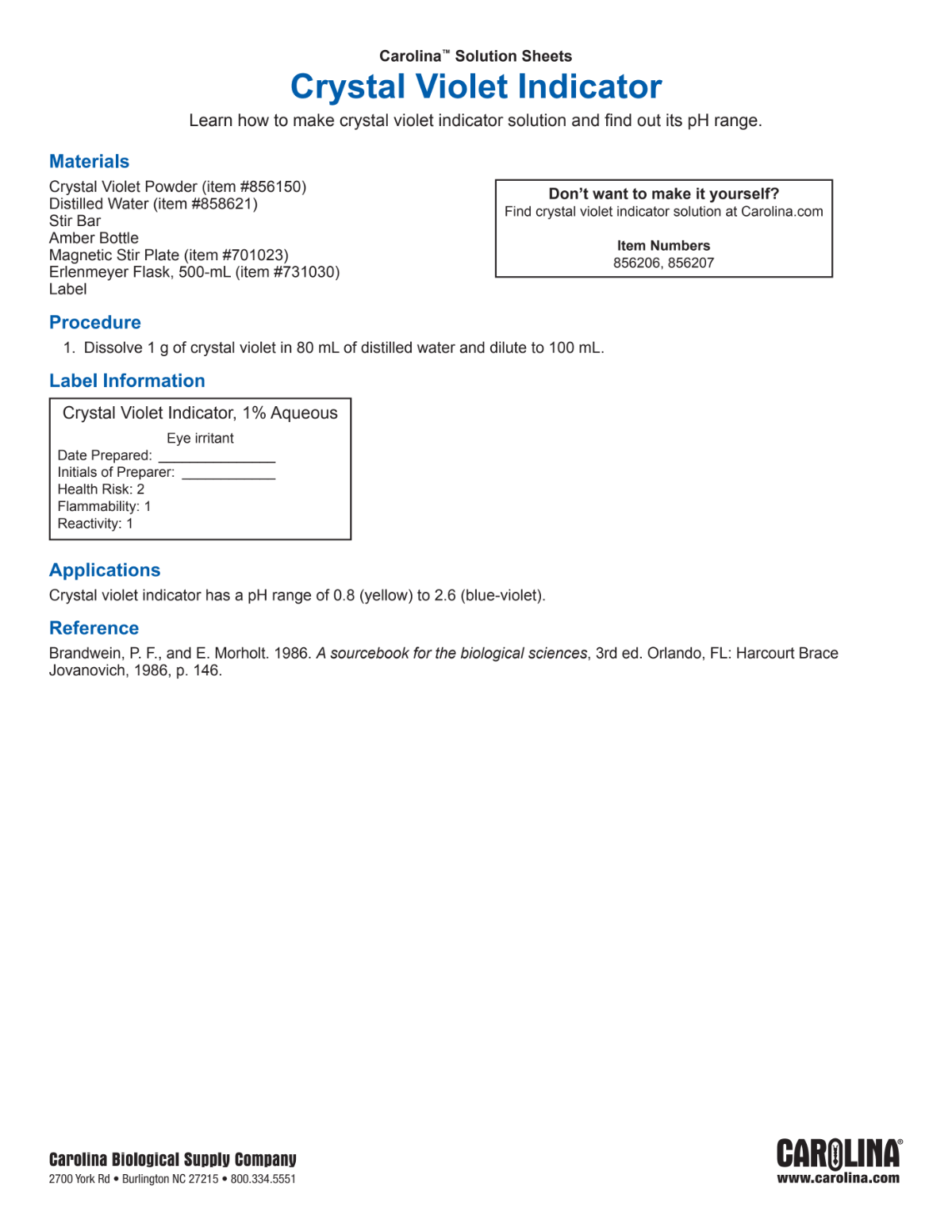 Carolina™ Solution Sheets

Crystal Violet Indicator

Learn how to make crystal violet indicator solution and find out its pH range.

Materials

Crystal Violet Powder (item #856150)
Distilled Water (item #858621)
Stir Bar
Amber Bottle
Magnetic Stir Plate (item #701023)
Erlenmeyer Flask, 500-mL (item #731030)
Label

Don't want to make it yourself?
Find crystal violet indicator solution at Carolina.com

Item Numbers
856206, 856207

Procedure

1. Dissolve 1 g of crystal violet in 80 mL of distilled water and dilute to 100 mL.

Label Information

Crystal Violet Indicator, 1% Aqueous
Eye irritant
Date Prepared: ______________
Initials of Preparer: ___________
Health Risk: 2
Flammability: 1
Reactivity: 1

Applications

Crystal violet indicator has a pH range of 0.8 (yellow) to 2.6 (blue-violet).

Reference

Brandwein, P. F., and E. Morholt. 1986. A sourcebook for the biological sciences, 3rd ed. Orlando, FL: Harcourt Brace Jovanovich, 1986, p. 146.

Carolina Biological Supply Company
2700 York Rd • Burlington NC 27215 • 800.334.5551

CAROLINA®
www.carolina.com